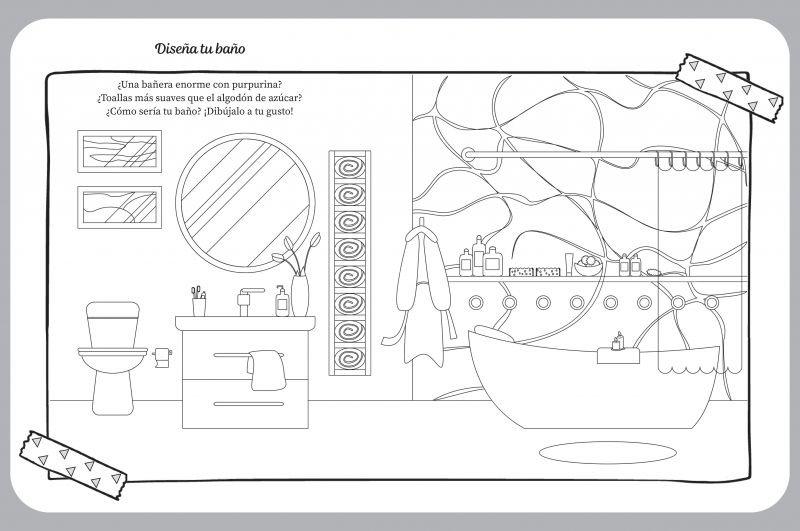 Diseña tu baño

¿Una bañera enorme con purpurina?
¿Toallas más suaves que el algodón de azúcar?
¿Cómo sería tu baño? ¡Dibújalo a tu gusto!